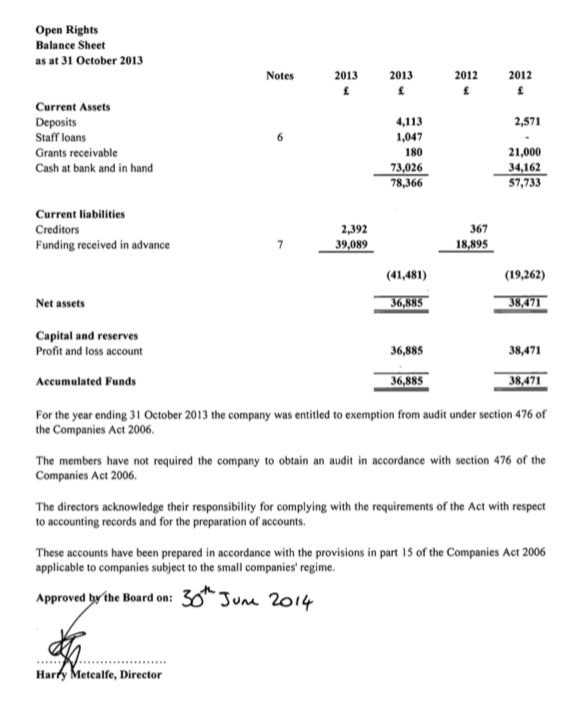 Open Rights
Balance Sheet
as at 31 October 2013

| | Notes | 2013 £ | 2013 £ | 2012 £ | 2012 £ |
|---|---|---|---|---|---|
| **Current Assets** | | | | | |
| Deposits | | | 4,113 | | 2,571 |
| Staff loans | 6 | | 1,047 | | - |
| Grants receivable | | | 180 | | 21,000 |
| Cash at bank and in hand | | | 73,026 | | 34,162 |
| | | | 78,366 | | 57,733 |
| **Current liabilities** | | | | | |
| Creditors | | 2,392 | | 367 | |
| Funding received in advance | 7 | 39,089 | | 18,895 | |
| | | | (41,481) | | (19,262) |
| **Net assets** | | | 36,885 | | 38,471 |
| **Capital and reserves** | | | | | |
| Profit and loss account | | | 36,885 | | 38,471 |
| **Accumulated Funds** | | | 36,885 | | 38,471 |

For the year ending 31 October 2013 the company was entitled to exemption from audit under section 476 of the Companies Act 2006.

The members have not required the company to obtain an audit in accordance with section 476 of the Companies Act 2006.

The directors acknowledge their responsibility for complying with the requirements of the Act with respect to accounting records and for the preparation of accounts.

These accounts have been prepared in accordance with the provisions in part 15 of the Companies Act 2006 applicable to companies subject to the small companies' regime.

Approved by the Board on: 30th June 2014

Harry Metcalfe, Director